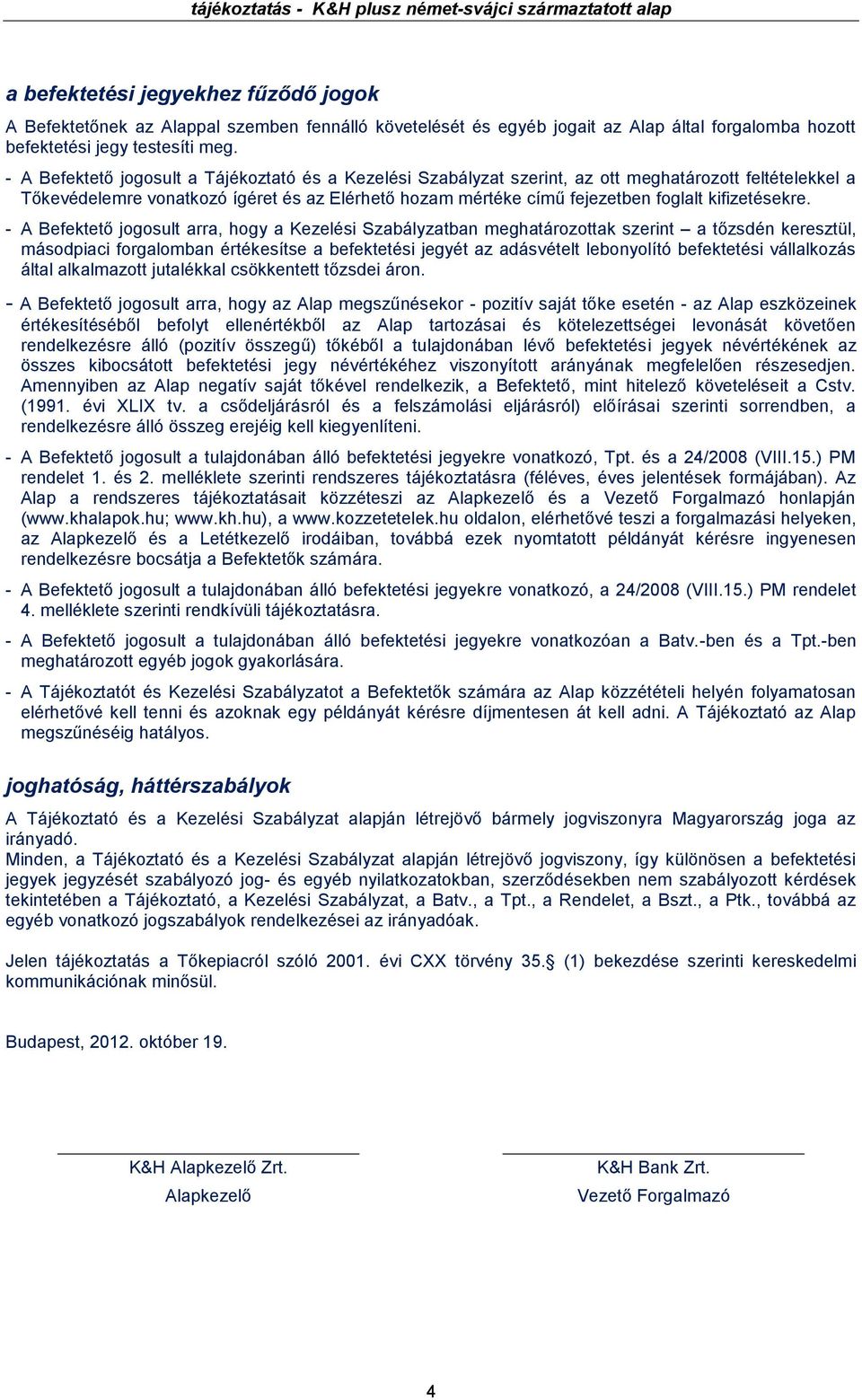 tájékoztatás - K&H plusz német-svájci származtatott alap

a befektetési jegyekhez fűződő jogok

A Befektetőnek az Alappal szemben fennálló követelését és egyéb jogait az Alap által forgalomba hozott befektetési jegy testesíti meg.

- A Befektető jogosult a Tájékoztató és a Kezelési Szabályzat szerint, az ott meghatározott feltételekkel a Tőkevédelemre vonatkozó ígéret és az Elérhető hozam mértéke című fejezetben foglalt kifizetésekre.

- A Befektető jogosult arra, hogy a Kezelési Szabályzatban meghatározottak szerint – a tőzsdén keresztül, másodpiaci forgalomban értékesítse a befektetési jegyét az adásvételt lebonyolító befektetési vállalkozás által alkalmazott jutalékkal csökkentett tőzsdei áron.

- A Befektető jogosult arra, hogy az Alap megszűnésekor - pozitív saját tőke esetén - az Alap eszközeinek értékesítéséből befolyt ellenértékből az Alap tartozásai és kötelezettségei levonását követően rendelkezésre álló (pozitív összegű) tőkéből a tulajdonában lévő befektetési jegyek névértékének az összes kibocsátott befektetési jegy névértékéhez viszonyított arányának megfelelően részesedjen. Amennyiben az Alap negatív saját tőkével rendelkezik, a Befektető, mint hitelező követeléseit a Cstv. (1991. évi XLIX tv. a csődeljárásról és a felszámolási eljárásról) előírásai szerinti sorrendben, a rendelkezésre álló összeg erejéig kell kiegyenlíteni.

- A Befektető jogosult a tulajdonában álló befektetési jegyekre vonatkozó, Tpt. és a 24/2008 (VIII.15.) PM rendelet 1. és 2. melléklete szerinti rendszeres tájékoztatásra (féléves, éves jelentések formájában). Az Alap a rendszeres tájékoztatásait közzéteszi az Alapkezelő és a Vezető Forgalmazó honlapján (www.khalapok.hu; www.kh.hu), a www.kozzetetelek.hu oldalon, elérhetővé teszi a forgalmazási helyeken, az Alapkezelő és a Letétkezelő irodáiban, továbbá ezek nyomtatott példányát kérésre ingyenesen rendelkezésre bocsátja a Befektetők számára.

- A Befektető jogosult a tulajdonában álló befektetési jegyekre vonatkozó, a 24/2008 (VIII.15.) PM rendelet 4. melléklete szerinti rendkívüli tájékoztatásra.

- A Befektető jogosult a tulajdonában álló befektetési jegyekre vonatkozóan a Batv.-ben és a Tpt.-ben meghatározott egyéb jogok gyakorlására.

- A Tájékoztatót és Kezelési Szabályzatot a Befektetők számára az Alap közzétételi helyén folyamatosan elérhetővé kell tenni és azoknak egy példányát kérésre díjmentesen át kell adni. A Tájékoztató az Alap megszűnéséig hatályos.

joghatóság, háttérszabályok

A Tájékoztató és a Kezelési Szabályzat alapján létrejövő bármely jogviszonyra Magyarország joga az irányadó.
Minden, a Tájékoztató és a Kezelési Szabályzat alapján létrejövő jogviszony, így különösen a befektetési jegyek jegyzését szabályozó jog- és egyéb nyilatkozatokban, szerződésekben nem szabályozott kérdések tekintetében a Tájékoztató, a Kezelési Szabályzat, a Batv., a Tpt., a Rendelet, a Bszt., a Ptk., továbbá az egyéb vonatkozó jogszabályok rendelkezései az irányadóak.

Jelen tájékoztatás a Tőkepiacról szóló 2001. évi CXX törvény 35.§ (1) bekezdése szerinti kereskedelmi kommunikációnak minősül.

Budapest, 2012. október 19.

K&H Alapkezelő Zrt.
Alapkezelő

K&H Bank Zrt.
Vezető Forgalmazó

4